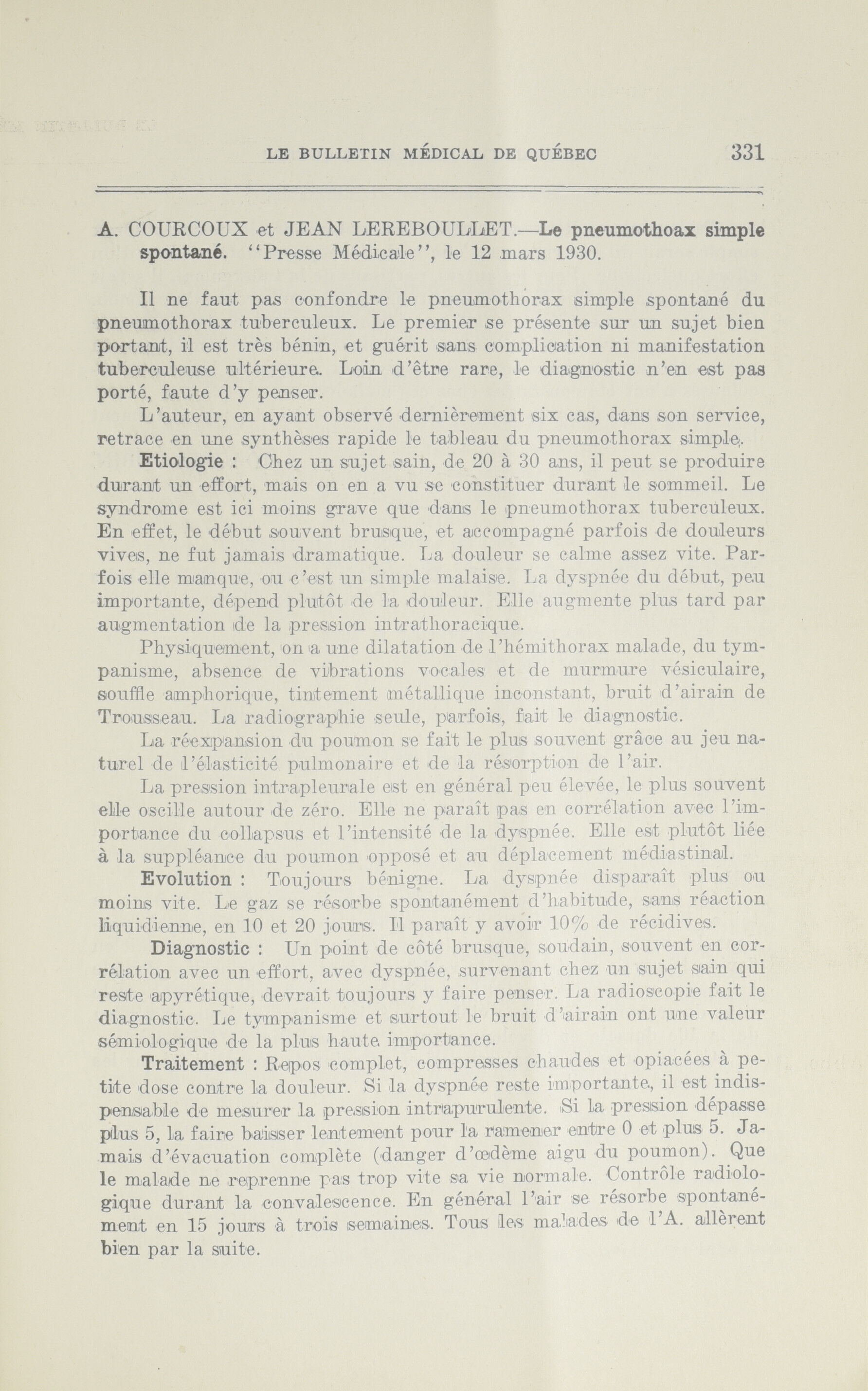 LE BULLETIN MÉDICAL DE QUÉBEC 331

A. COURCOUX et JEAN LEREBOULLET.—Le pneumothoax simple spontané. "Presse Médicale", le 12 mars 1930.

Il ne faut pas confondre le pneumothorax simple spontané du pneumothorax tuberculeux. Le premier se présente sur un sujet bien portant, il est très bénin, et guérit sans complication ni manifestation tuberculeuse ultérieure. Loin d'être rare, le diagnostic n'en est pas porté, faute d'y penser.

L'auteur, en ayant observé dernièrement six cas, dans son service, retrace en une synthèses rapide le tableau du pneumothorax simple.

Etiologie : Chez un sujet sain, de 20 à 30 ans, il peut se produire durant un effort, mais on en a vu se constituer durant le sommeil. Le syndrome est ici moins grave que dans le pneumothorax tuberculeux. En effet, le début souvent brusque, et accompagné parfois de douleurs vives, ne fut jamais dramatique. La douleur se calme assez vite. Parfois elle manque, ou c'est un simple malaise. La dyspnée du début, peu importante, dépend plutôt de la douleur. Elle augmente plus tard par augmentation de la pression intrathoracique.

Physiquement, on a une dilatation de l'hémithorax malade, du tympanisme, absence de vibrations vocales et de murmure vésiculaire, souffle amphorique, tintement métallique inconstant, bruit d'airain de Trousseau. La radiographie seule, parfois, fait le diagnostic.

La réexpansion du poumon se fait le plus souvent grâce au jeu naturel de l'élasticité pulmonaire et de la résorption de l'air.

La pression intrapleurale est en général peu élevée, le plus souvent elle oscille autour de zéro. Elle ne paraît pas en corrélation avec l'importance du collapsus et l'intensité de la dyspnée. Elle est plutôt liée à la suppléance du poumon opposé et au déplacement médiastinal.

Evolution : Toujours bénigne. La dyspnée disparaît plus ou moins vite. Le gaz se résorbe spontanément d'habitude, sans réaction liquidienne, en 10 et 20 jours. Il paraît y avoir 10% de récidives.

Diagnostic : Un point de côté brusque, soudain, souvent en corrélation avec un effort, avec dyspnée, survenant chez un sujet sain qui reste apyrétique, devrait toujours y faire penser. La radioscopie fait le diagnostic. Le tympanisme et surtout le bruit d'airain ont une valeur sémiologique de la plus haute importance.

Traitement : Repos complet, compresses chaudes et opiacées à petite dose contre la douleur. Si la dyspnée reste importante, il est indispensable de mesurer la pression intrapurulente. Si la pression dépasse plus 5, la faire baisser lentement pour la ramener entre 0 et plus 5. Jamais d'évacuation complète (danger d'œdème aigu du poumon). Que le malade ne reprenne pas trop vite sa vie normale. Contrôle radiologique durant la convalescence. En général l'air se résorbe spontanément en 15 jours à trois semaines. Tous les malades de l'A. allèrent bien par la suite.